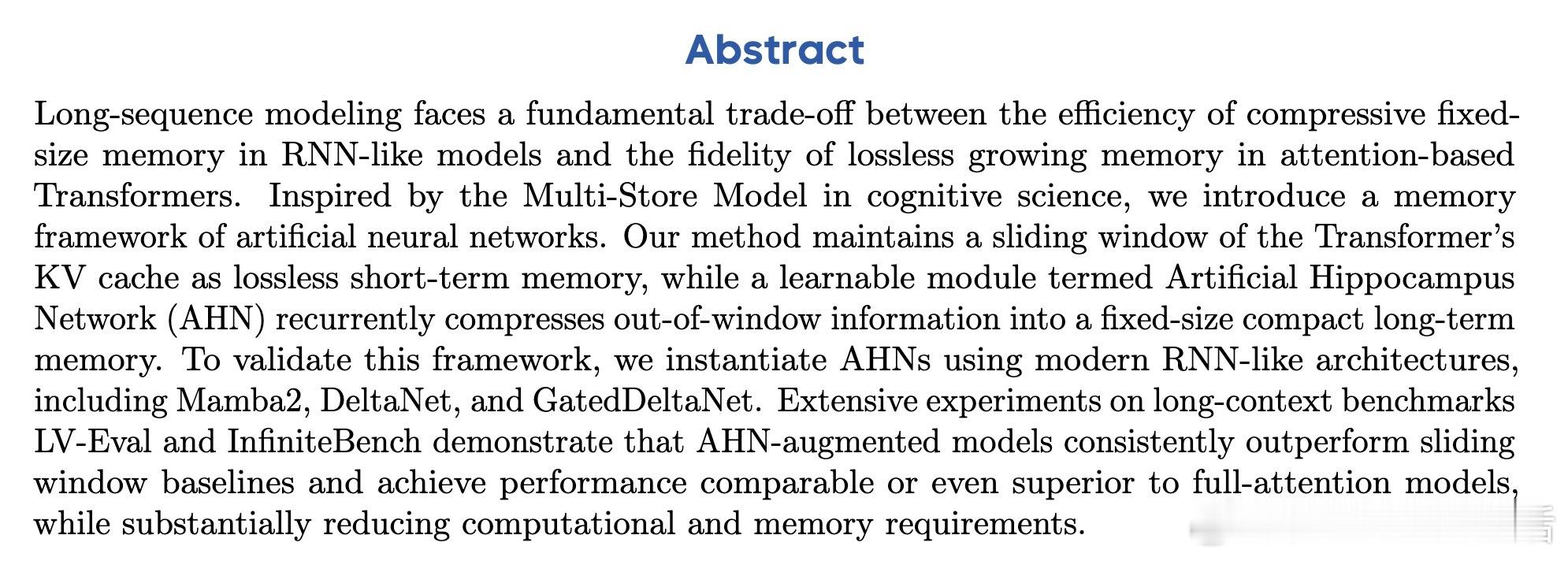 Abstract

Long-sequence modeling faces a fundamental trade-off between the efficiency of compressive fixed-size memory in RNN-like models and the fidelity of lossless growing memory in attention-based Transformers. Inspired by the Multi-Store Model in cognitive science, we introduce a memory framework of artificial neural networks. Our method maintains a sliding window of the Transformer's KV cache as lossless short-term memory, while a learnable module termed Artificial Hippocampus Network (AHN) recurrently compresses out-of-window information into a fixed-size compact long-term memory. To validate this framework, we instantiate AHNs using modern RNN-like architectures, including Mamba2, DeltaNet, and GatedDeltaNet. Extensive experiments on long-context benchmarks LV-Eval and InfiniteBench demonstrate that AHN-augmented models consistently outperform sliding window baselines and achieve performance comparable or even superior to full-attention models, while substantially reducing computational and memory requirements.